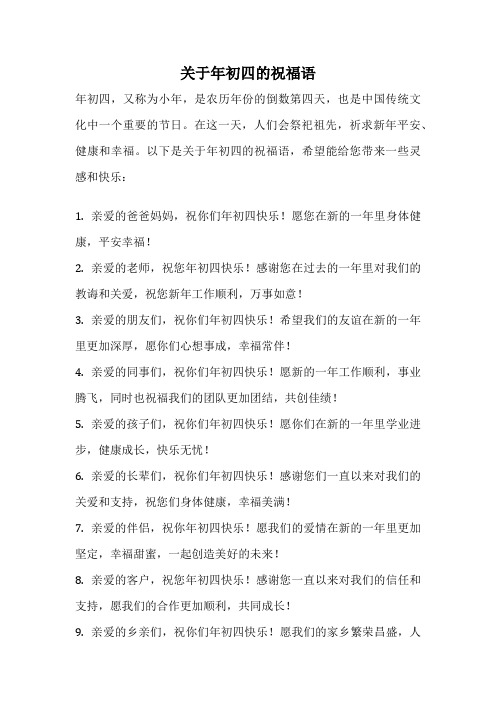 关于年初四的祝福语

年初四，又称为小年，是农历年份的倒数第四天，也是中国传统文化中一个重要的节日。在这一天，人们会祭祀祖先，祈求新年平安、健康和幸福。以下是关于年初四的祝福语，希望能给您带来一些灵感和快乐：

1. 亲爱的爸爸妈妈，祝你们年初四快乐！愿您在新的一年里身体健康，平安幸福！

2. 亲爱的老师，祝您年初四快乐！感谢您在过去的一年里对我们的教诲和关爱，祝您新年工作顺利，万事如意！

3. 亲爱的朋友们，祝你们年初四快乐！希望我们的友谊在新的一年里更加深厚，愿你们心想事成，幸福常伴！

4. 亲爱的同事们，祝你们年初四快乐！愿新的一年工作顺利，事业腾飞，同时也祝福我们的团队更加团结，共创佳绩！

5. 亲爱的孩子们，祝你们年初四快乐！愿你们在新的一年里学业进步，健康成长，快乐无忧！

6. 亲爱的长辈们，祝你们年初四快乐！感谢您们一直以来对我们的关爱和支持，祝您们身体健康，幸福美满！

7. 亲爱的伴侣，祝你年初四快乐！愿我们的爱情在新的一年里更加坚定，幸福甜蜜，一起创造美好的未来！

8. 亲爱的客户，祝您年初四快乐！感谢您一直以来对我们的信任和支持，愿我们的合作更加顺利，共同成长！

9. 亲爱的乡亲们，祝你们年初四快乐！愿我们的家乡繁荣昌盛，人